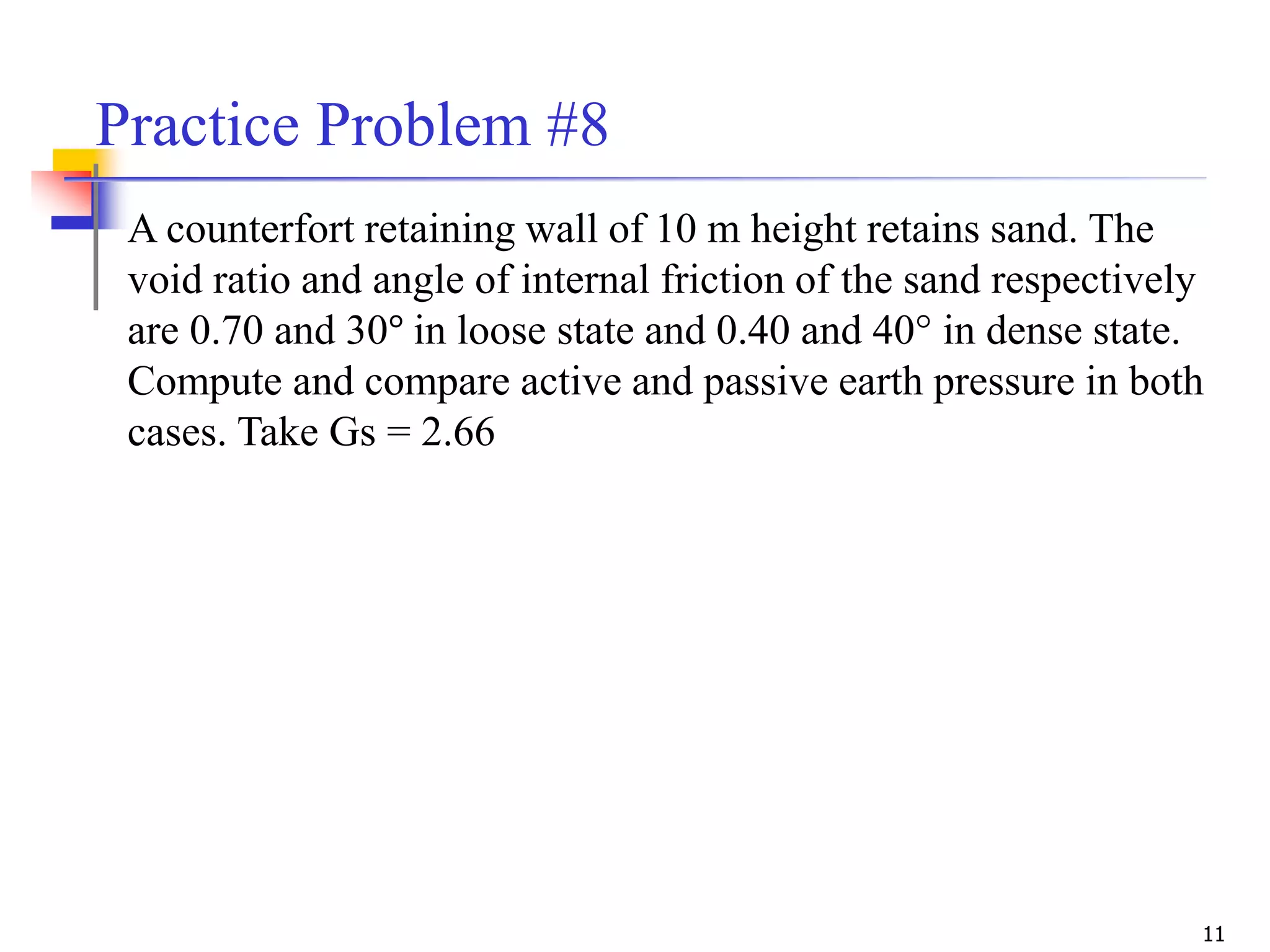 Practice Problem #8

A counterfort retaining wall of 10 m height retains sand. The void ratio and angle of internal friction of the sand respectively are 0.70 and 30° in loose state and 0.40 and 40° in dense state. Compute and compare active and passive earth pressure in both cases. Take Gs = 2.66

11